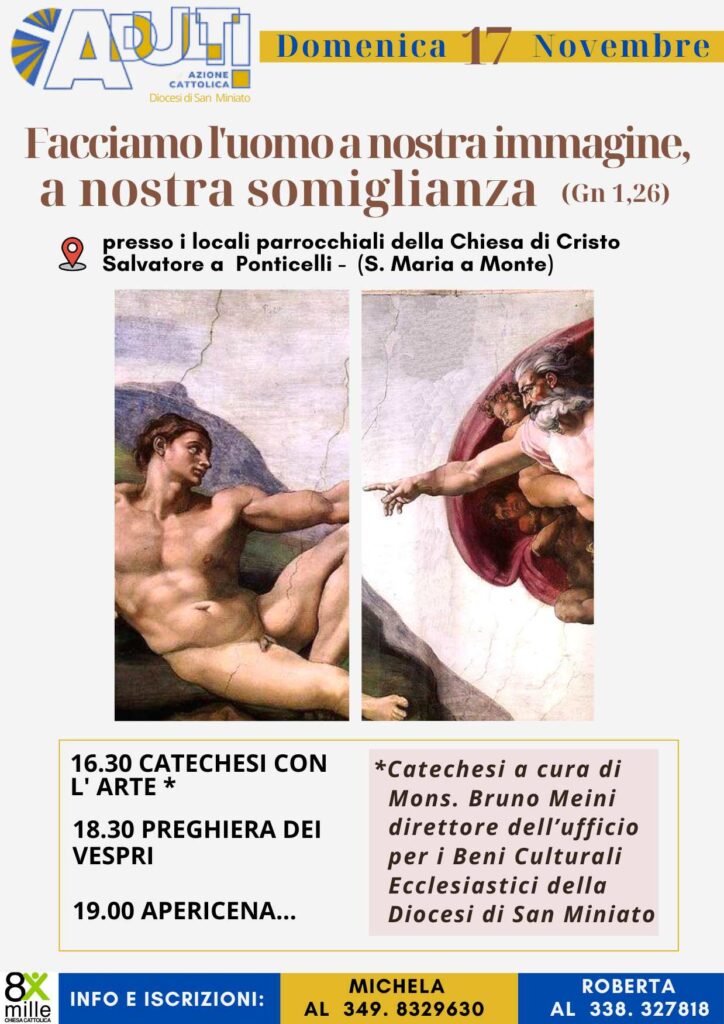 ADULTI
AZIONE CATTOLICA
Diocesi di San Miniato

Domenica 17 Novembre

Facciamo l'uomo a nostra immagine, a nostra somiglianza (Gn 1,26)

presso i locali parrocchiali della Chiesa di Cristo Salvatore a Ponticelli - (S. Maria a Monte)

16.30 CATECHESI CON L' ARTE *

18.30 PREGHIERA DEI VESPRI

19.00 APERICENA...

*Catechesi a cura di Mons. Bruno Meini direttore dell'ufficio per i Beni Culturali Ecclesiastici della Diocesi di San Miniato

8x mille CHIESA CATTOLICA

INFO E ISCRIZIONI:

MICHELA AL 349. 8329630

ROBERTA AL 338. 327818